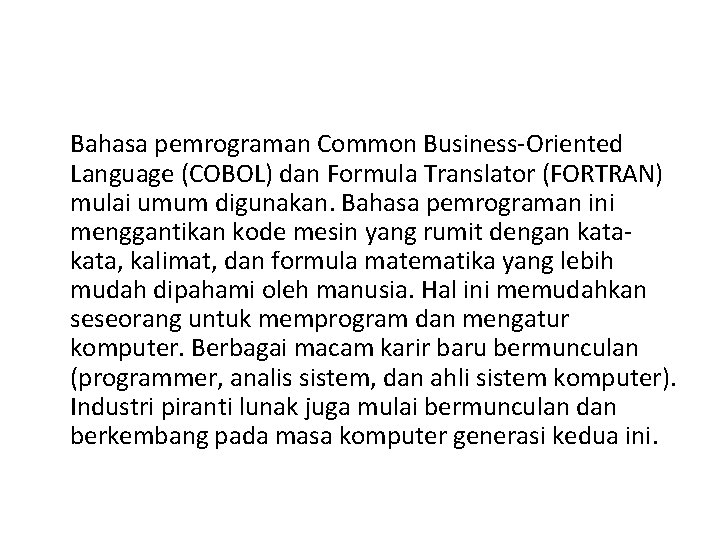 Bahasa pemrograman Common Business-Oriented Language (COBOL) dan Formula Translator (FORTRAN) mulai umum digunakan. Bahasa pemrograman ini menggantikan kode mesin yang rumit dengan kata-kata, kalimat, dan formula matematika yang lebih mudah dipahami oleh manusia. Hal ini memudahkan seseorang untuk memprogram dan mengatur komputer. Berbagai macam karir baru bermunculan (programmer, analis sistem, dan ahli sistem komputer). Industri piranti lunak juga mulai bermunculan dan berkembang pada masa komputer generasi kedua ini.